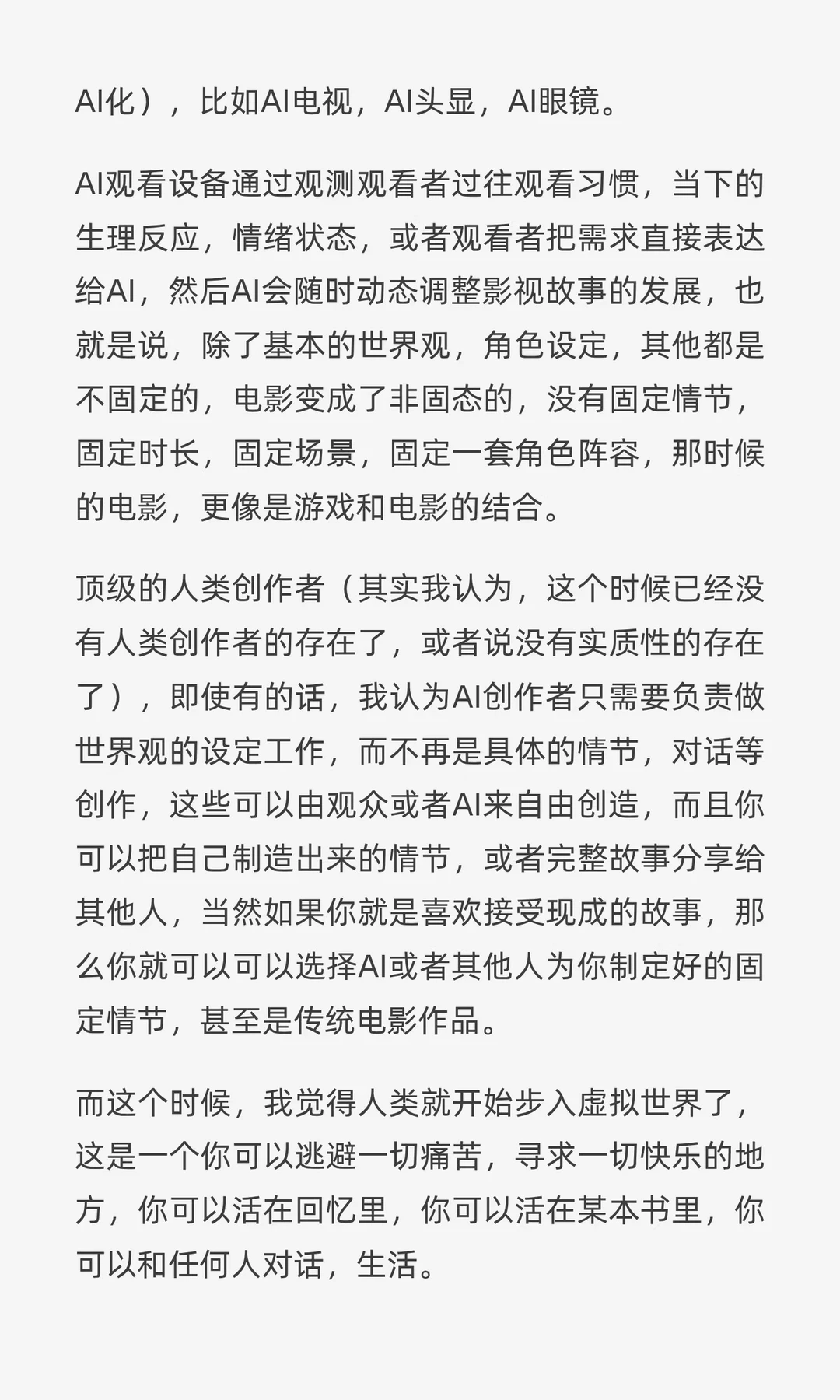 AI化），比如AI电视，AI头显，AI眼镜。

AI观看设备通过观测观看者过往观看习惯，当下的生理反应，情绪状态，或者观看者把需求直接表达给AI，然后AI会随时动态调整影视故事的发展，也就是说，除了基本的世界观，角色设定，其他都是不固定的，电影变成了非固态的，没有固定情节，固定时长，固定场景，固定一套角色阵容，那时候的电影，更像是游戏和电影的结合。

顶级的人类创作者（其实我认为，这个时候已经没有人类创作者的存在了，或者说没有实质性的存在了），即使有的话，我认为AI创作者只需要负责做世界观的设定工作，而不再是具体的情节，对话等创作，这些可以由观众或者AI来自由创造，而且你可以把自己制造出来的情节，或者完整故事分享给其他人，当然如果你就是喜欢接受现成的故事，那么你就可以可以选择AI或者其他人为你制定好的固定情节，甚至是传统电影作品。

而这个时候，我觉得人类就开始步入虚拟世界了，这是一个你可以逃避一切痛苦，寻求一切快乐的地方，你可以活在回忆里，你可以活在某本书里，你可以和任何人对话，生活。